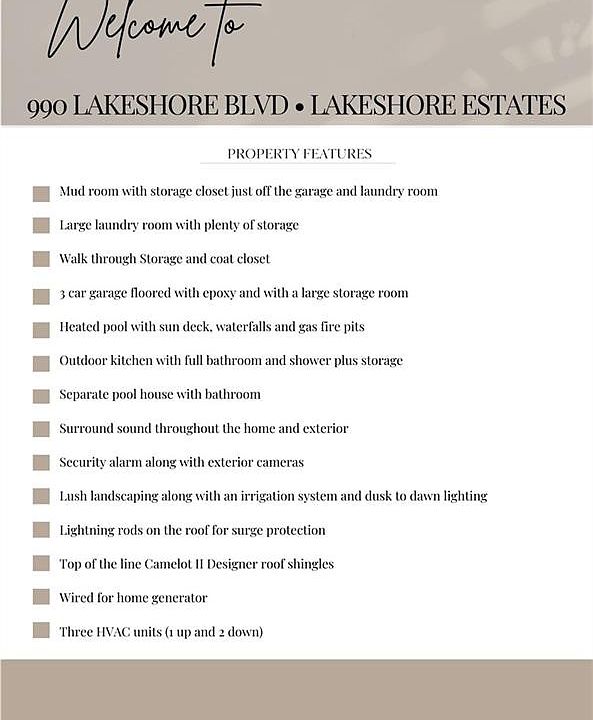 Welcome to

990 LAKESHORE BLVD • LAKESHORE ESTATES

PROPERTY FEATURES

Mud room with storage closet just off the garage and laundry room

Large laundry room with plenty of storage

Walk through Storage and coat closet

3 car garage floored with epoxy and with a large storage room

Heated pool with sun deck, waterfalls and gas fire pits

Outdoor kitchen with full bathroom and shower plus storage

Separate pool house with bathroom

Surround sound throughout the home and exterior

Security alarm along with exterior cameras

Lush landscaping along with an irrigation system and dusk to dawn lighting

Lightning rods on the roof for surge protection

Top of the line Camelot II Designer roof shingles

Wired for home generator

Three HVAC units (1 up and 2 down)